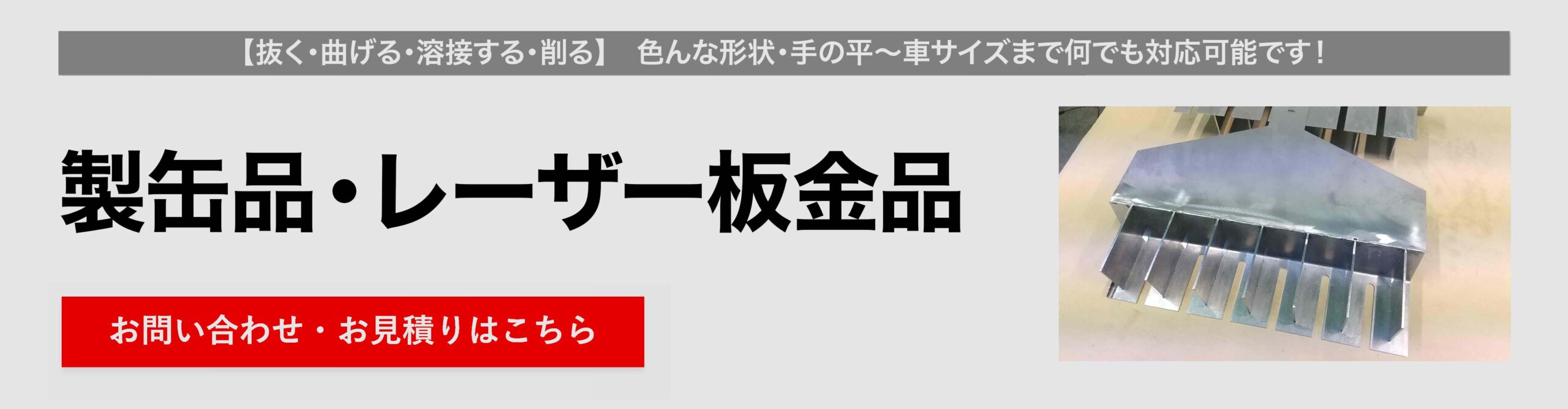 【抜く・曲げる・溶接する・削る】　色んな形状・手の平〜車サイズまで何でも対応可能です！

製缶品・レーザー板金品

お問い合わせ・お見積りはこちら